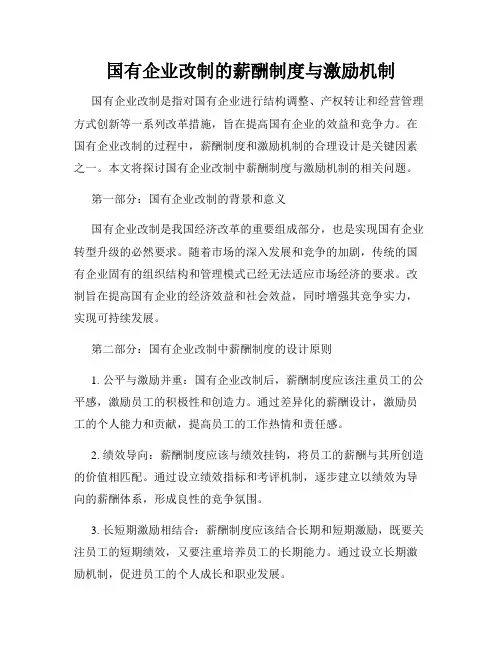 国有企业改制的薪酬制度与激励机制

国有企业改制是指对国有企业进行结构调整、产权转让和经营管理方式创新等一系列改革措施，旨在提高国有企业的效益和竞争力。在国有企业改制的过程中，薪酬制度和激励机制的合理设计是关键因素之一。本文将探讨国有企业改制中薪酬制度与激励机制的相关问题。

第一部分：国有企业改制的背景和意义

国有企业改制是我国经济改革的重要组成部分，也是实现国有企业转型升级的必然要求。随着市场的深入发展和竞争的加剧，传统的国有企业固有的组织结构和管理模式已经无法适应市场经济的要求。改制旨在提高国有企业的经济效益和社会效益，同时增强其竞争实力，实现可持续发展。

第二部分：国有企业改制中薪酬制度的设计原则

1. 公平与激励并重：国有企业改制后，薪酬制度应该注重员工的公平感，激励员工的积极性和创造力。通过差异化的薪酬设计，激励员工的个人能力和贡献，提高员工的工作热情和责任感。

2. 绩效导向：薪酬制度应该与绩效挂钩，将员工的薪酬与其所创造的价值相匹配。通过设立绩效指标和考评机制，逐步建立以绩效为导向的薪酬体系，形成良性的竞争氛围。

3. 长短期激励相结合：薪酬制度应该结合长期和短期激励，既要关注员工的短期绩效，又要注重培养员工的长期能力。通过设立长期激励机制，促进员工的个人成长和职业发展。